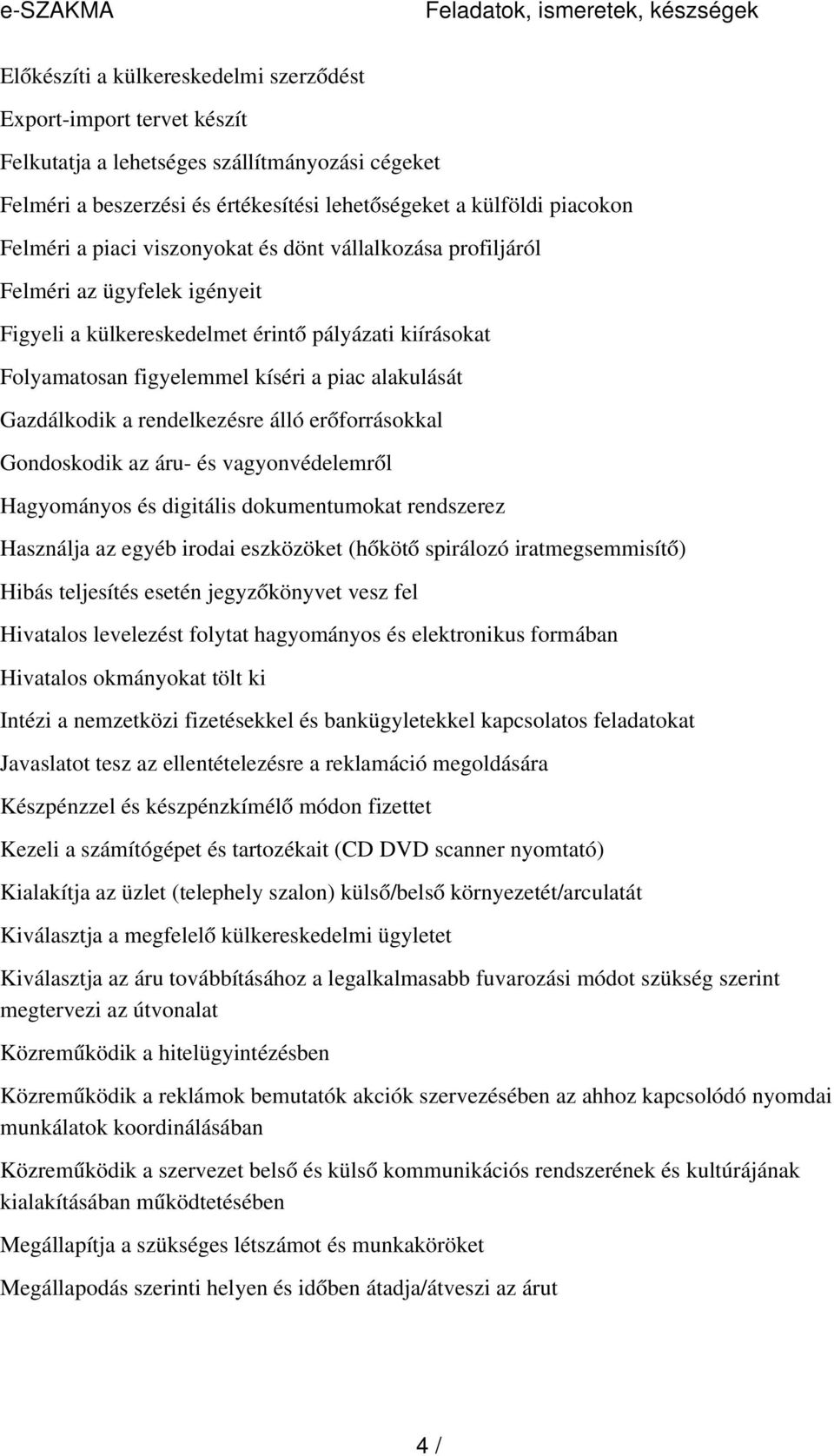 e-SZAKMA
Feladatok, ismeretek, készségek

Előkészíti a külkereskedelmi szerződést

Export-import tervet készít

Felkutatja a lehetséges szállítmányozási cégeket

Felméri a beszerzési és értékesítési lehetőségeket a külföldi piacokon

Felméri a piaci viszonyokat és dönt vállalkozása profiljáról

Felméri az ügyfelek igényeit

Figyeli a külkereskedelmet érintő pályázati kiírásokat

Folyamatosan figyelemmel kíséri a piac alakulását

Gazdálkodik a rendelkezésre álló erőforrásokkal

Gondoskodik az áru- és vagyonvédelemről

Hagyományos és digitális dokumentumokat rendszerez

Használja az egyéb irodai eszközöket (hőkötő spirálozó iratmegsemmisítő)

Hibás teljesítés esetén jegyzőkönyvet vesz fel

Hivatalos levelezést folytat hagyományos és elektronikus formában

Hivatalos okmányokat tölt ki

Intézi a nemzetközi fizetésekkel és bankügyletekkel kapcsolatos feladatokat

Javaslatot tesz az ellentételezésre a reklamáció megoldására

Készpénzzel és készpénzkímélő módon fizettet

Kezeli a számítógépet és tartozékait (CD DVD scanner nyomtató)

Kialakítja az üzlet (telephely szalon) külső/belső környezetét/arculatát

Kiválasztja a megfelelő külkereskedelmi ügyletet

Kiválasztja az áru továbbításához a legalkalmasabb fuvarozási módot szükség szerint megtervezi az útvonalat

Közreműködik a hitelügyintézésben

Közreműködik a reklámok bemutatók akciók szervezésében az ahhoz kapcsolódó nyomdai munkálatok koordinálásában

Közreműködik a szervezet belső és külső kommunikációs rendszerének és kultúrájának kialakításában működtetésében

Megállapítja a szükséges létszámot és munkaköröket

Megállapodás szerinti helyen és időben átadja/átveszi az árut

4 /